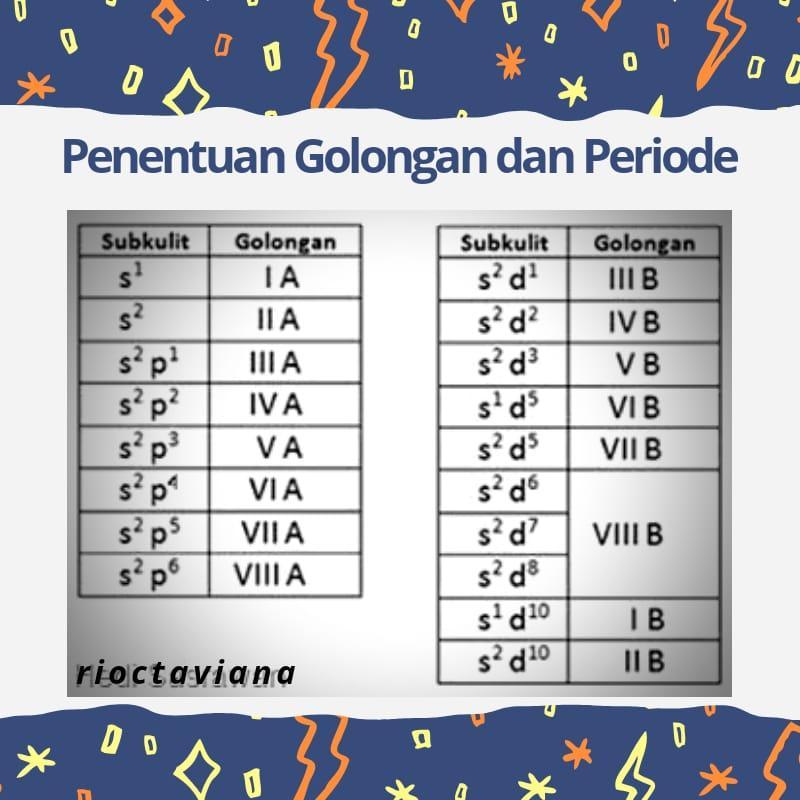 Penentuan Golongan dan Periode

| Subkulit | Golongan |
|---|---|
| $s^1$ | I A |
| $s^2$ | II A |
| $s^2 p^1$ | III A |
| $s^2 p^2$ | IV A |
| $s^2 p^3$ | V A |
| $s^2 p^4$ | VI A |
| $s^2 p^5$ | VII A |
| $s^2 p^6$ | VIII A |

| Subkulit | Golongan |
|---|---|
| $s^2 d^1$ | III B |
| $s^2 d^2$ | IV B |
| $s^2 d^3$ | V B |
| $s^1 d^5$ | VI B |
| $s^2 d^5$ | VII B |
| $s^2 d^6$ | VIII B |
| $s^2 d^7$ | |
| $s^2 d^8$ | |
| $s^1 d^{10}$ | I B |
| $s^2 d^{10}$ | II B |

rioctaviana